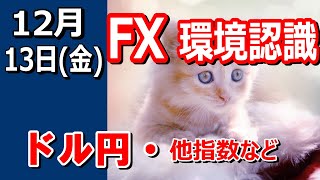 12月
13日(金)

FX 環境認識

ドル円 ・ 他指数など